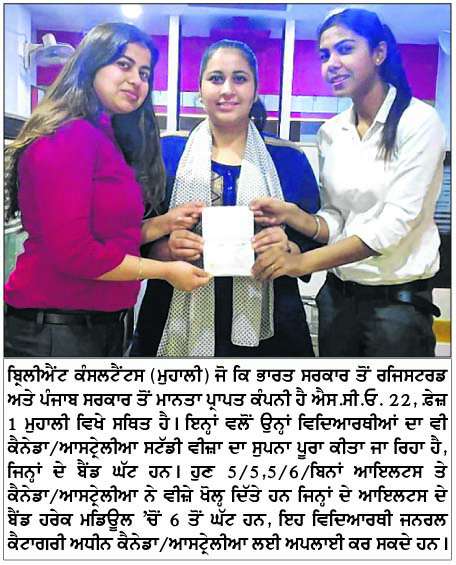 ਬ੍ਰਿਲੀਐਂਟ ਕੰਸਲਟੈਂਟਸ (ਮੁਹਾਲੀ) ਜੋ ਕਿ ਭਾਰਤ ਸਰਕਾਰ ਤੋਂ ਰਜਿਸਟਰਡ ਅਤੇ ਪੰਜਾਬ ਸਰਕਾਰ ਤੋਂ ਮਾਨਤਾ ਪ੍ਰਾਪਤ ਕੰਪਨੀ ਹੈ ਐਸ.ਸੀ.ਓ. 22, ਫ਼ੇਜ਼ 1 ਮੁਹਾਲੀ ਵਿਖੇ ਸਥਿਤ ਹੈ। ਇਨ੍ਹਾਂ ਵਲੋਂ ਉਨ੍ਹਾਂ ਵਿਦਿਆਰਥੀਆਂ ਦਾ ਵੀ ਕੈਨੇਡਾ/ਆਸਟ੍ਰੇਲੀਆ ਸਟੱਡੀ ਵੀਜ਼ਾ ਦਾ ਸੁਪਨਾ ਪੂਰਾ ਕੀਤਾ ਜਾ ਰਿਹਾ ਹੈ, ਜਿਨ੍ਹਾਂ ਦੇ ਬੈਂਡ ਘੱਟ ਹਨ। ਹੁਣ 5/5,5/6/ਬਿਨਾਂ ਆਇਲਟਸ ਤੇ ਕੈਨੇਡਾ/ਆਸਟ੍ਰੇਲੀਆ ਨੇ ਵੀਜ਼ੇ ਖੋਲ੍ਹ ਦਿੱਤੇ ਹਨ ਜਿਨ੍ਹਾਂ ਦੇ ਆਇਲਟਸ ਦੇ ਬੈਂਡ ਹਰੇਕ ਮਡਿਊਲ 'ਚੋਂ 6 ਤੋਂ ਘੱਟ ਹਨ, ਇਹ ਵਿਦਿਆਰਥੀ ਜਨਰਲ ਕੈਟਾਗਰੀ ਅਧੀਨ ਕੈਨੇਡਾ/ਆਸਟ੍ਰੇਲੀਆ ਲਈ ਅਪਲਾਈ ਕਰ ਸਕਦੇ ਹਨ।